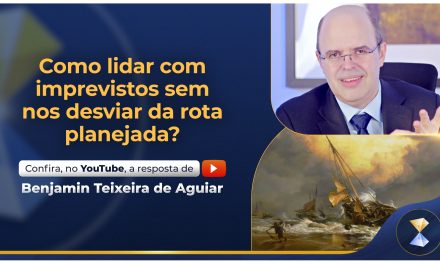 Como lidar com imprevistos sem nos desviar da rota planejada?

Confira, no YouTube, a resposta de

Benjamin Teixeira de Aguiar